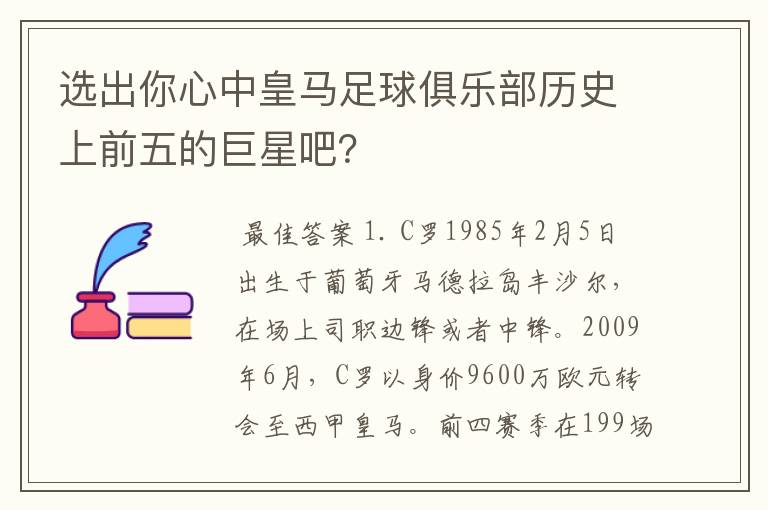 选出你心中皇马足球俱乐部历史上前五的巨星吧?

最佳答案 1. C罗1985年2月5日出生于葡萄牙马德拉岛丰沙尔,在场上司职边锋或者中锋。2009年6月,C罗以身价9600万欧元转会至西甲皇马。前四赛季在199场